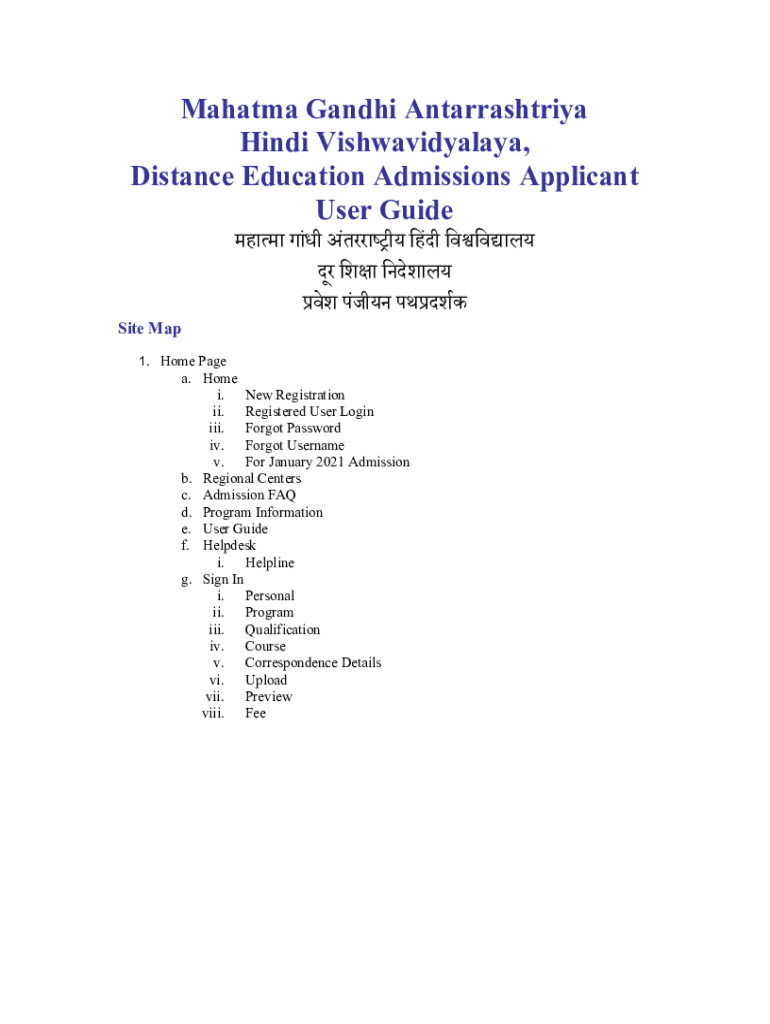 Mahatma Gandhi Antarrashtriya Hindi Vishwavidyalaya, Distance Education Admissions Applicant User Guide

महात्मा गांधी अंतरराष्ट्रीय हिंदी विश्वविद्यालय
दूर शिक्षा निदेशालय
प्रवेश पंजीयन पथप्रदर्शक

Site Map

1. Home Page
a. Home
i. New Registration
ii. Registered User Login
iii. Forgot Password
iv. Forgot Username
v. For January 2021 Admission
b. Regional Centers
c. Admission FAQ
d. Program Information
e. User Guide
f. Helpdesk
i. Helpline
g. Sign In
i. Personal
ii. Program
iii. Qualification
iv. Course
v. Correspondence Details
vi. Upload
vii. Preview
viii. Fee